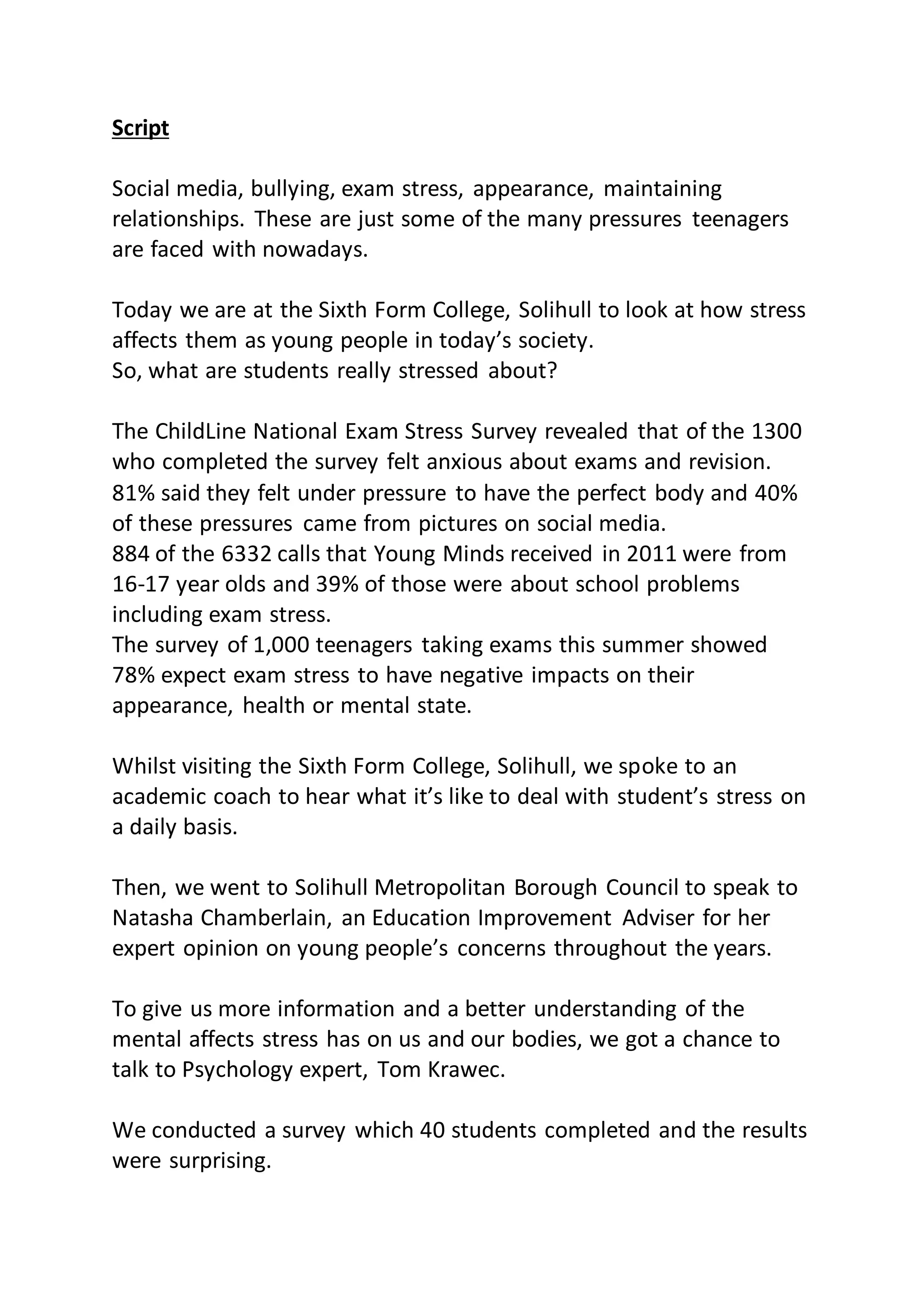 Script

Social media, bullying, exam stress, appearance, maintaining relationships. These are just some of the many pressures teenagers are faced with nowadays.

Today we are at the Sixth Form College, Solihull to look at how stress affects them as young people in today's society.
So, what are students really stressed about?

The ChildLine National Exam Stress Survey revealed that of the 1300 who completed the survey felt anxious about exams and revision.
81% said they felt under pressure to have the perfect body and 40% of these pressures came from pictures on social media.
884 of the 6332 calls that Young Minds received in 2011 were from 16-17 year olds and 39% of those were about school problems including exam stress.
The survey of 1,000 teenagers taking exams this summer showed 78% expect exam stress to have negative impacts on their appearance, health or mental state.

Whilst visiting the Sixth Form College, Solihull, we spoke to an academic coach to hear what it's like to deal with student's stress on a daily basis.

Then, we went to Solihull Metropolitan Borough Council to speak to Natasha Chamberlain, an Education Improvement Adviser for her expert opinion on young people's concerns throughout the years.

To give us more information and a better understanding of the mental affects stress has on us and our bodies, we got a chance to talk to Psychology expert, Tom Krawec.

We conducted a survey which 40 students completed and the results were surprising.